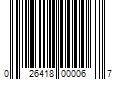 0 26418 00006 7